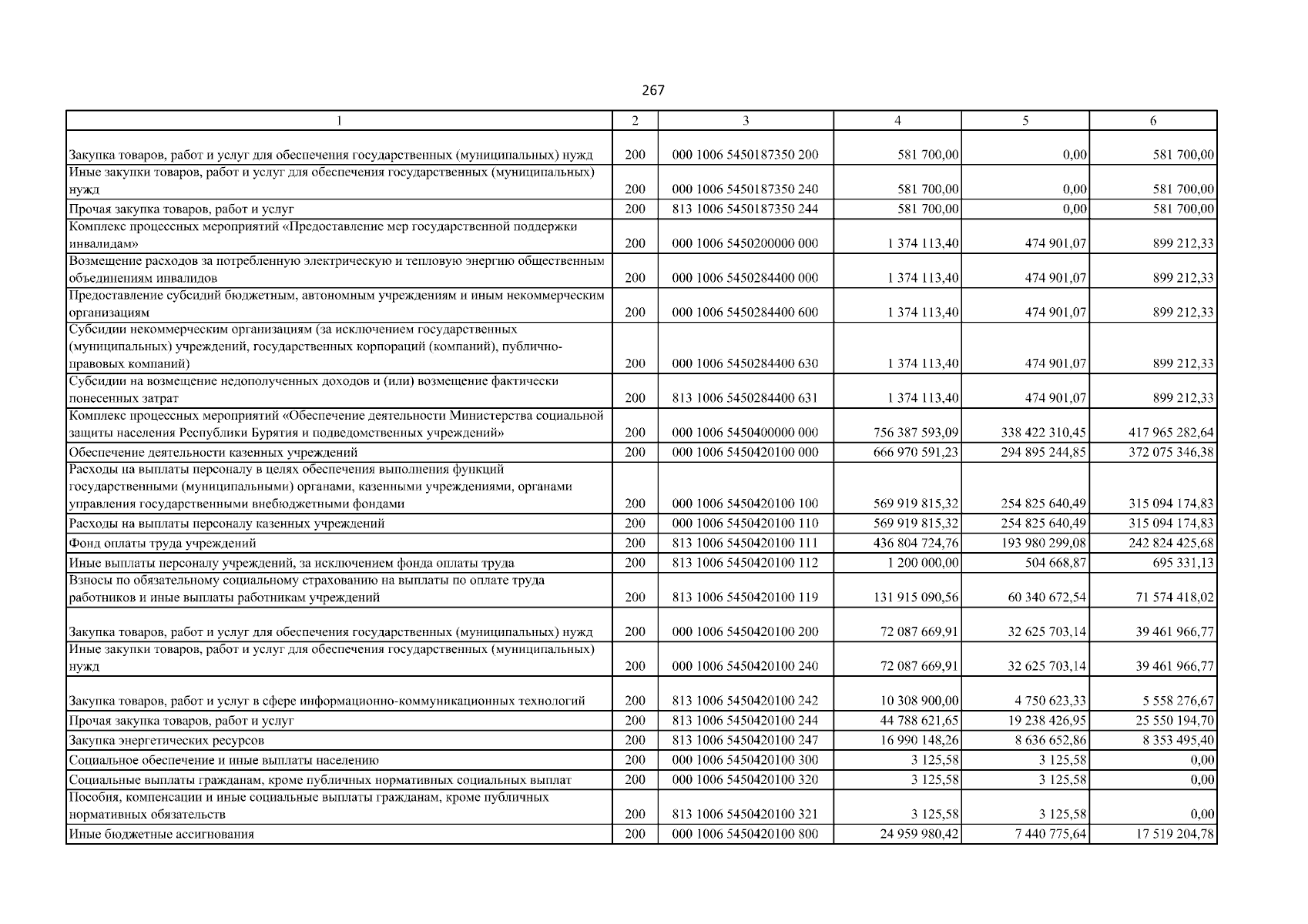 267

| 1 | 2 | 3 | 4 | 5 | 6 |
|---|---|---|---|---|---|
| Закупка товаров, работ и услуг для обеспечения государственных (муниципальных) нужд | 200 | 000 1006 5450187350 200 | 581 700,00 | 0,00 | 581 700,00 |
| Иные закупки товаров, работ и услуг для обеспечения государственных (муниципальных) нужд | 200 | 000 1006 5450187350 240 | 581 700,00 | 0,00 | 581 700,00 |
| Прочая закупка товаров, работ и услуг | 200 | 813 1006 5450187350 244 | 581 700,00 | 0,00 | 581 700,00 |
| Комплекс процессных мероприятий «Предоставление мер государственной поддержки инвалидам» | 200 | 000 1006 5450200000 000 | 1 374 113,40 | 474 901,07 | 899 212,33 |
| Возмещение расходов за потребленную электрическую и тепловую энергию общественным объединениям инвалидов | 200 | 000 1006 5450284400 000 | 1 374 113,40 | 474 901,07 | 899 212,33 |
| Предоставление субсидий бюджетным, автономным учреждениям и иным некоммерческим организациям | 200 | 000 1006 5450284400 600 | 1 374 113,40 | 474 901,07 | 899 212,33 |
| Субсидии некоммерческим организациям (за исключением государственных (муниципальных) учреждений, государственных корпораций (компаний), публично-правовых компаний) | 200 | 000 1006 5450284400 630 | 1 374 113,40 | 474 901,07 | 899 212,33 |
| Субсидии на возмещение недополученных доходов и (или) возмещение фактически понесенных затрат | 200 | 813 1006 5450284400 631 | 1 374 113,40 | 474 901,07 | 899 212,33 |
| Комплекс процессных мероприятий «Обеспечение деятельности Министерства социальной защиты населения Республики Бурятия и подведомственных учреждений» | 200 | 000 1006 5450400000 000 | 756 387 593,09 | 338 422 310,45 | 417 965 282,64 |
| Обеспечение деятельности казенных учреждений | 200 | 000 1006 5450420100 000 | 666 970 591,23 | 294 895 244,85 | 372 075 346,38 |
| Расходы на выплаты персоналу в целях обеспечения выполнения функций государственными (муниципальными) органами, казенными учреждениями, органами управления государственными внебюджетными фондами | 200 | 000 1006 5450420100 100 | 569 919 815,32 | 254 825 640,49 | 315 094 174,83 |
| Расходы на выплаты персоналу казенных учреждений | 200 | 000 1006 5450420100 110 | 569 919 815,32 | 254 825 640,49 | 315 094 174,83 |
| Фонд оплаты труда учреждений | 200 | 813 1006 5450420100 111 | 436 804 724,76 | 193 980 299,08 | 242 824 425,68 |
| Иные выплаты персоналу учреждений, за исключением фонда оплаты труда | 200 | 813 1006 5450420100 112 | 1 200 000,00 | 504 668,87 | 695 331,13 |
| Взносы по обязательному социальному страхованию на выплаты по оплате труда работников и иные выплаты работникам учреждений | 200 | 813 1006 5450420100 119 | 131 915 090,56 | 60 340 672,54 | 71 574 418,02 |
| Закупка товаров, работ и услуг для обеспечения государственных (муниципальных) нужд | 200 | 000 1006 5450420100 200 | 72 087 669,91 | 32 625 703,14 | 39 461 966,77 |
| Иные закупки товаров, работ и услуг для обеспечения государственных (муниципальных) нужд | 200 | 000 1006 5450420100 240 | 72 087 669,91 | 32 625 703,14 | 39 461 966,77 |
| Закупка товаров, работ и услуг в сфере информационно-коммуникационных технологий | 200 | 813 1006 5450420100 242 | 10 308 900,00 | 4 750 623,33 | 5 558 276,67 |
| Прочая закупка товаров, работ и услуг | 200 | 813 1006 5450420100 244 | 44 788 621,65 | 19 238 426,95 | 25 550 194,70 |
| Закупка энергетических ресурсов | 200 | 813 1006 5450420100 247 | 16 990 148,26 | 8 636 652,86 | 8 353 495,40 |
| Социальное обеспечение и иные выплаты населению | 200 | 000 1006 5450420100 300 | 3 125,58 | 3 125,58 | 0,00 |
| Социальные выплаты гражданам, кроме публичных нормативных социальных выплат | 200 | 000 1006 5450420100 320 | 3 125,58 | 3 125,58 | 0,00 |
| Пособия, компенсации и иные социальные выплаты гражданам, кроме публичных нормативных обязательств | 200 | 813 1006 5450420100 321 | 3 125,58 | 3 125,58 | 0,00 |
| Иные бюджетные ассигнования | 200 | 000 1006 5450420100 800 | 24 959 980,42 | 7 440 775,64 | 17 519 204,78 |